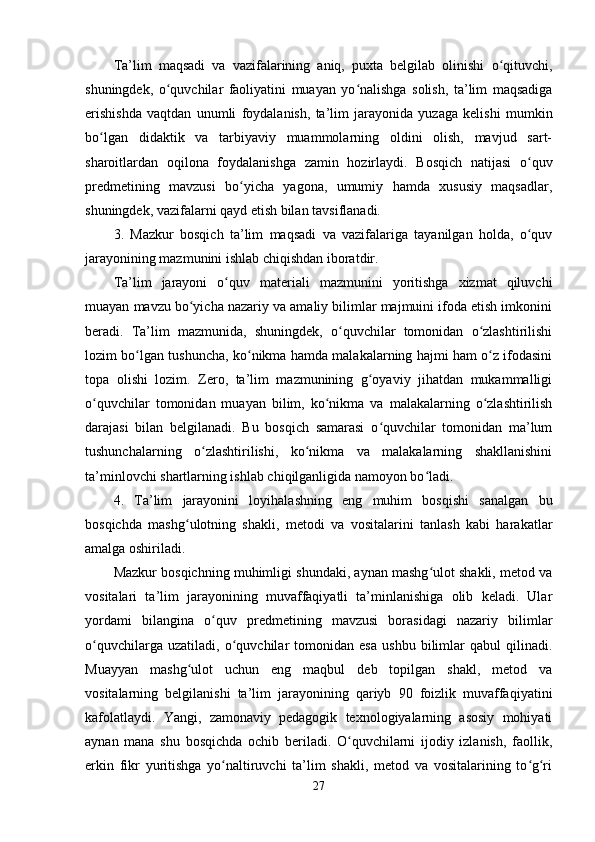 Ta’lim maqsadi va vazifalarining aniq, puxta belgilab olinishi o‘qituvchi, shuningdek, o‘quvchilar faoliyatini muayan yo‘nalishga solish, ta’lim maqsadiga erishishda vaqtdan unumli foydalanish, ta’lim jarayonida yuzaga kelishi mumkin bo‘lgan didaktik va tarbiyaviy muammolarning oldini olish, mavjud sart-sharoitlardan oqilona foydalanishga zamin hozirlaydi. Bosqich natijasi o‘quv predmetining mavzusi bo‘yicha yagona, umumiy hamda xususiy maqsadlar, shuningdek, vazifalarni qayd etish bilan tavsiflanadi.

3. Mazkur bosqich ta’lim maqsadi va vazifalariga tayanilgan holda, o‘quv jarayonining mazmunini ishlab chiqishdan iboratdir.

Ta’lim jarayoni o‘quv materiali mazmunini yoritishga xizmat qiluvchi muayan mavzu bo‘yicha nazariy va amaliy bilimlar majmuini ifoda etish imkonini beradi. Ta’lim mazmunida, shuningdek, o‘quvchilar tomonidan o‘zlashtirilishi lozim bo‘lgan tushuncha, ko‘nikma hamda malakalarning hajmi ham o‘z ifodasini topa olishi lozim. Zero, ta’lim mazmunining g‘oyaviy jihatdan mukammalligi o‘quvchilar tomonidan muayan bilim, ko‘nikma va malakalarning o‘zlashtirilish darajasi bilan belgilanadi. Bu bosqich samarasi o‘quvchilar tomonidan ma’lum tushunchalarning o‘zlashtirilishi, ko‘nikma va malakalarning shakllanishini ta’minlovchi shartlarning ishlab chiqilganligida namoyon bo‘ladi.

4. Ta’lim jarayonini loyihalashning eng muhim bosqishi sanalgan bu bosqichda mashg‘ulotning shakli, metodi va vositalarini tanlash kabi harakatlar amalga oshiriladi.

Mazkur bosqichning muhimligi shundaki, aynan mashg‘ulot shakli, metod va vositalari ta’lim jarayonining muvaffaqiyatli ta’minlanishiga olib keladi. Ular yordami bilangina o‘quv predmetining mavzusi borasidagi nazariy bilimlar o‘quvchilarga uzatiladi, o‘quvchilar tomonidan esa ushbu bilimlar qabul qilinadi. Muayyan mashg‘ulot uchun eng maqbul deb topilgan shakl, metod va vositalarning belgilanishi ta’lim jarayonining qariyb 90 foizlik muvaffaqiyatini kafolatlaydi. Yangi, zamonaviy pedagogik texnologiyalarning asosiy mohiyati aynan mana shu bosqichda ochib beriladi. O‘quvchilarni ijodiy izlanish, faollik, erkin fikr yuritishga yo‘naltiruvchi ta’lim shakli, metod va vositalarining to‘g‘ri

27